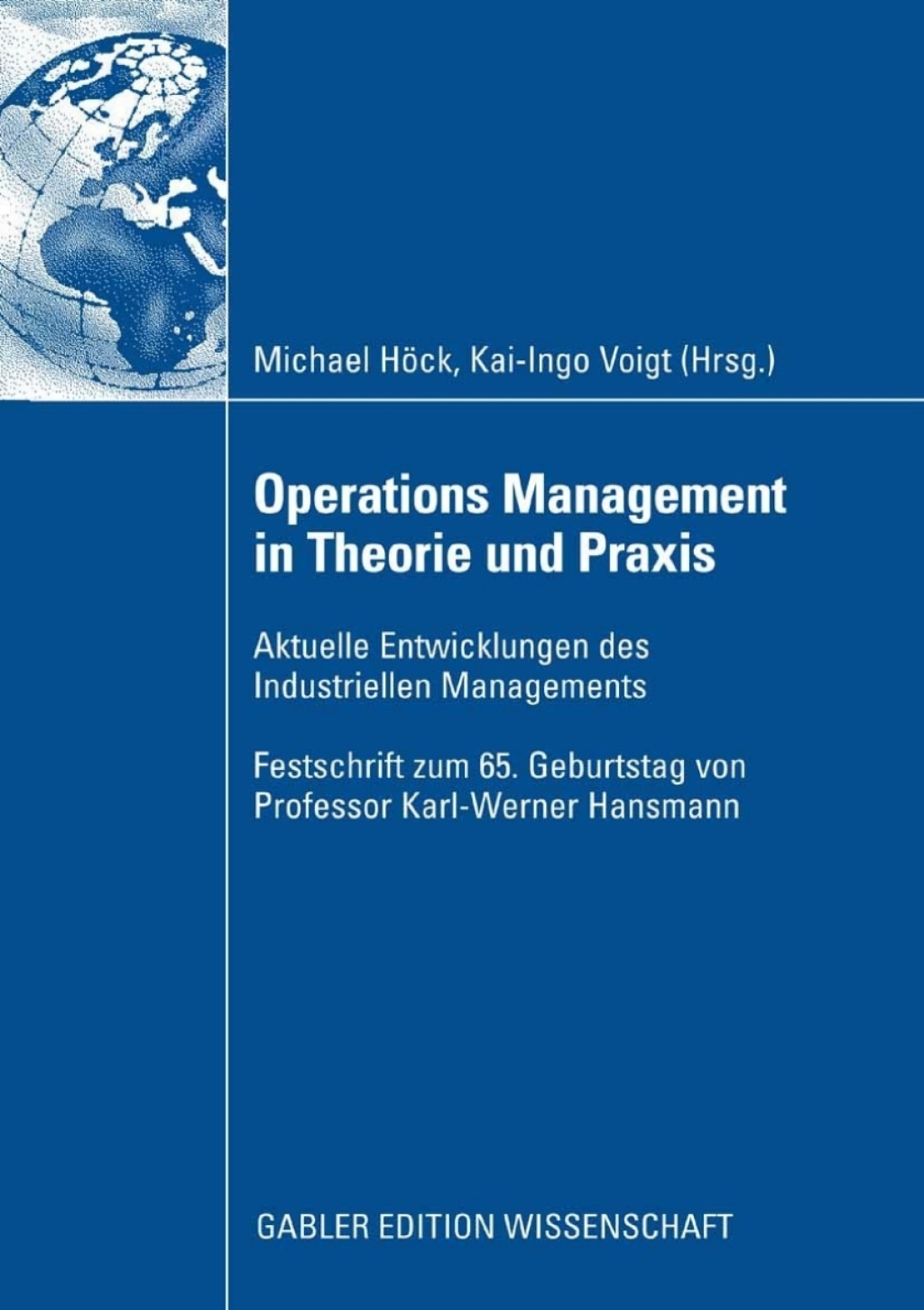 Michael Höck, Kai-Ingo Voigt (Hrsg.)

Operations Management in Theorie und Praxis

Aktuelle Entwicklungen des Industriellen Managements

Festschrift zum 65. Geburtstag von Professor Karl-Werner Hansmann

GABLER EDITION WISSENSCHAFT